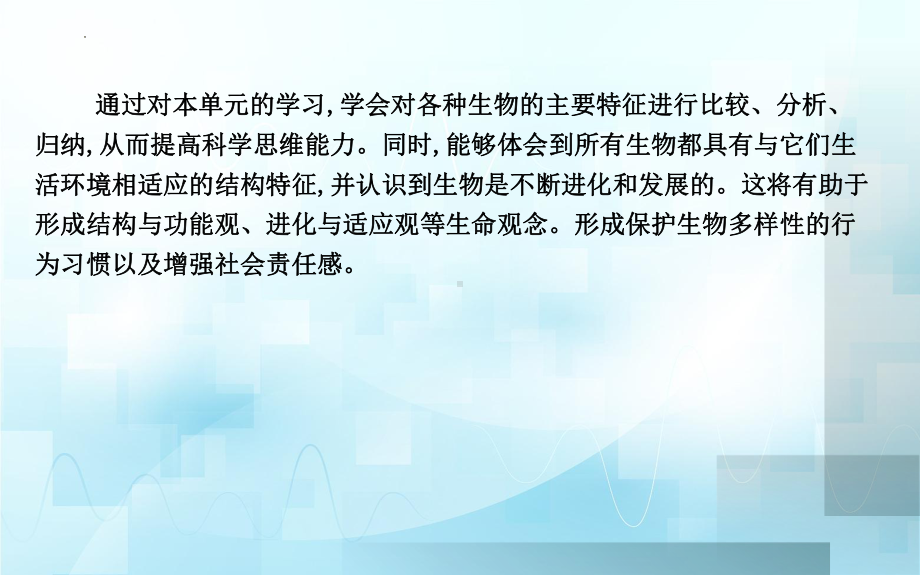 通过对本单元的学习，学会对各种生物的主要特征进行比较、分析、归纳，从而提高科学思维能力。同时，能够体会到所有生物都具有与它们生活环境相适应的结构特征，并认识到生物是不断进化和发展的。这将有助于形成结构与功能观、进化与适应观等生命观念。形成保护生物多样性的行为习惯以及增强社会责任感。